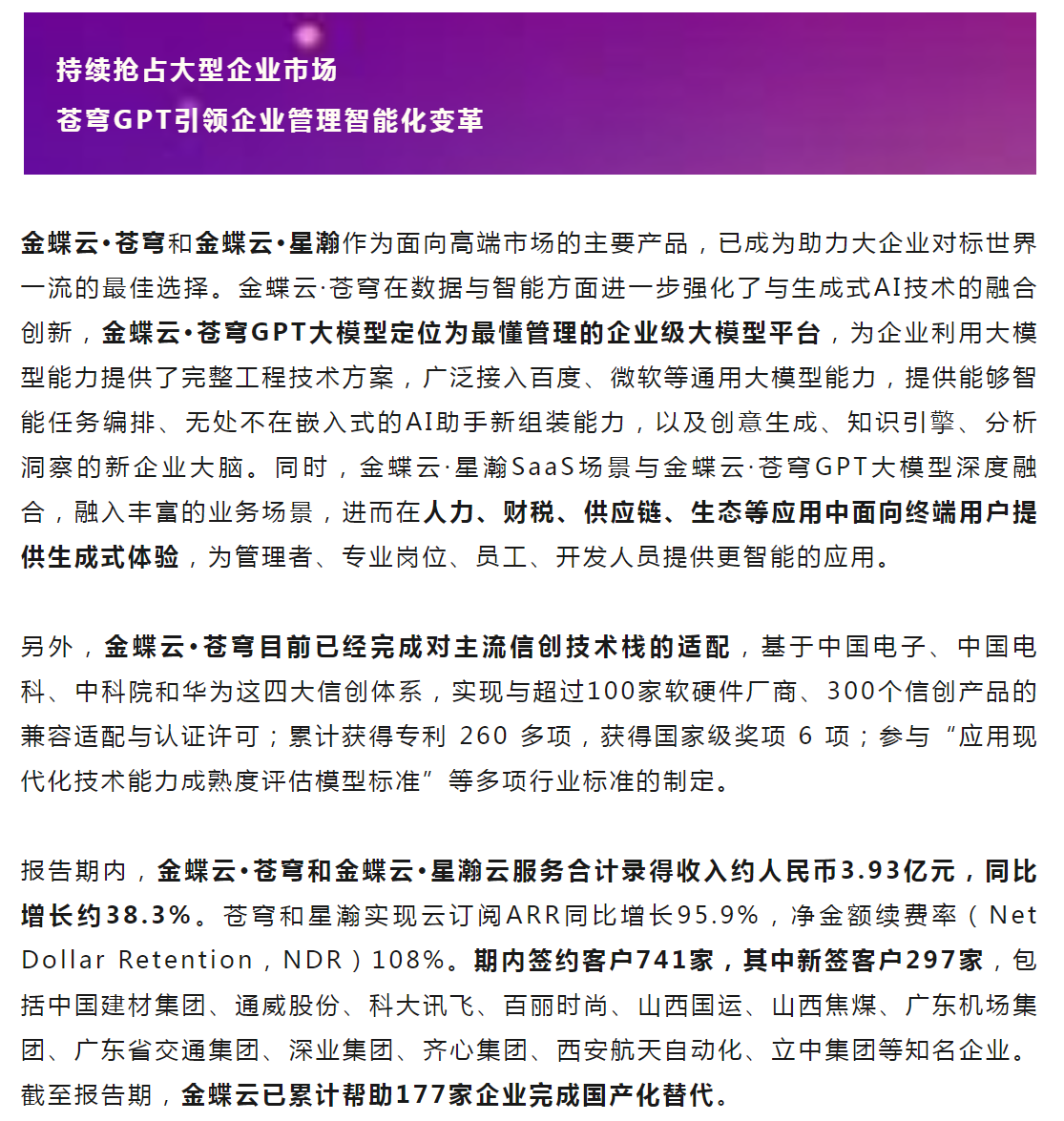 持续抢占大型企业市场
苍穹GPT引领企业管理智能化变革

金蝶云·苍穹和金蝶云·星瀚作为面向高端市场的主要产品，已成为助力大企业对标世界一流的最佳选择。金蝶云·苍穹在数据与智能方面进一步强化了与生成式AI技术的融合创新，金蝶云·苍穹GPT大模型定位为最懂管理的企业级大模型平台，为企业利用大模型能力提供了完整工程技术方案，广泛接入百度、微软等通用大模型能力，提供能够智能任务编排、无处不在嵌入式的AI助手新组装能力，以及创意生成、知识引擎、分析洞察的新企业大脑。同时，金蝶云·星瀚SaaS场景与金蝶云·苍穹GPT大模型深度融合，融入丰富的业务场景，进而在人力、财税、供应链、生态等应用中面向终端用户提供生成式体验，为管理者、专业岗位、员工、开发人员提供更智能的应用。

另外，金蝶云·苍穹目前已经完成对主流信创技术栈的适配，基于中国电子、中国电科、中科院和华为这四大信创体系，实现与超过100家软硬件厂商、300个信创产品的兼容适配与认证许可；累计获得专利 260 多项，获得国家级奖项 6 项；参与“应用现代化技术能力成熟度评估模型标准”等多项行业标准的制定。

报告期内，金蝶云·苍穹和金蝶云·星瀚云服务合计录得收入约人民币3.93亿元，同比增长约38.3%。苍穹和星瀚实现云订阅ARR同比增长95.9%，净金额续费率（Net Dollar Retention，NDR）108%。期内签约客户741家，其中新签客户297家，包括中国建材集团、通威股份、科大讯飞、百丽时尚、山西国运、山西焦煤、广东机场集团、广东省交通集团、深业集团、齐心集团、西安航天自动化、立中集团等知名企业。截至报告期，金蝶云已累计帮助177家企业完成国产化替代。